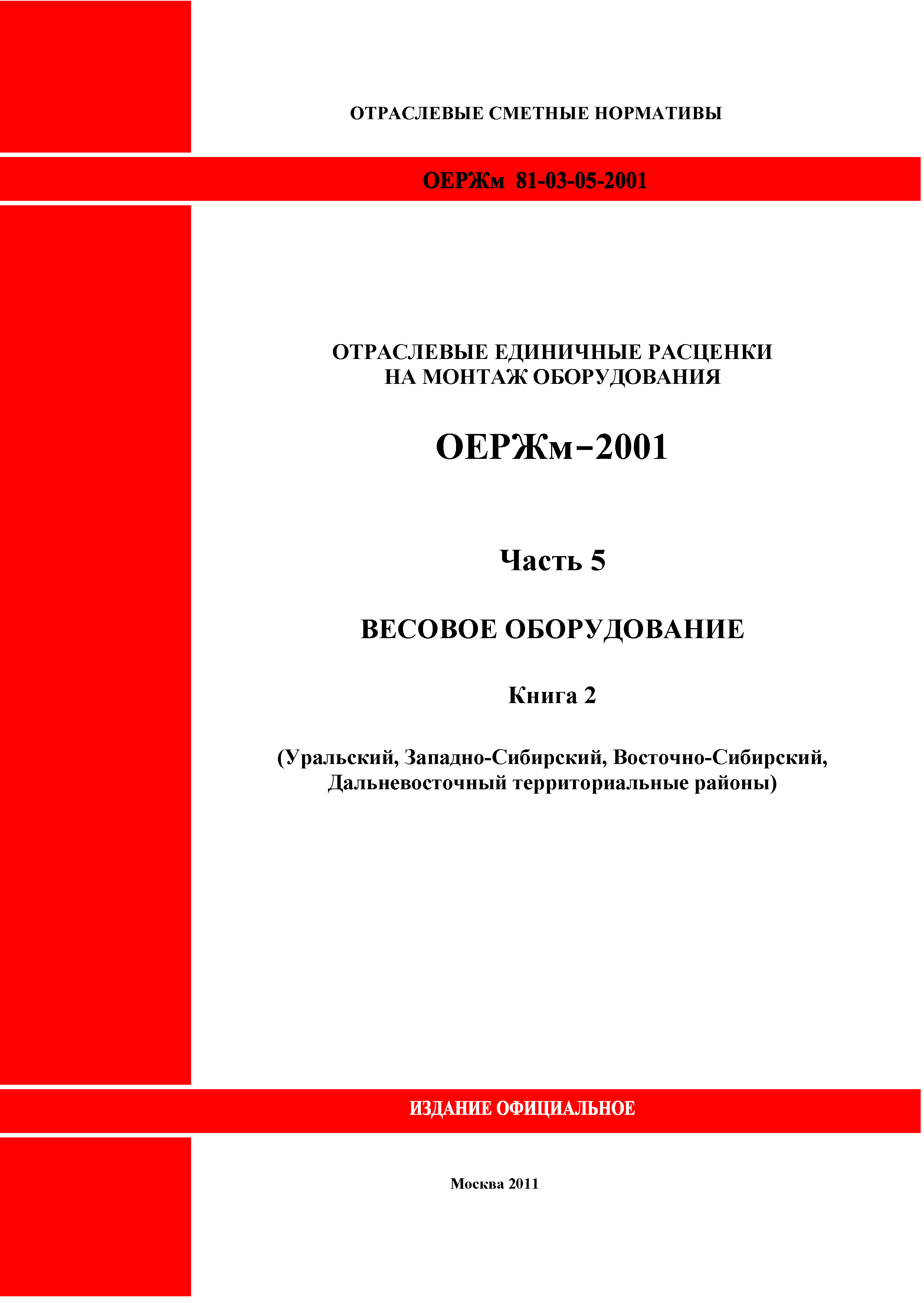 ОТРАСЛЕВЫЕ СМЕТНЫЕ НОРМАТИВЫ

ОЕРЖм 81-03-05-2001

ОТРАСЛЕВЫЕ ЕДИНИЧНЫЕ РАСЦЕНКИ
НА МОНТАЖ ОБОРУДОВАНИЯ

ОЕРЖм–2001

Часть 5

ВЕСОВОЕ ОБОРУДОВАНИЕ

Книга 2

(Уральский, Западно-Сибирский, Восточно-Сибирский,
Дальневосточный территориальные районы)

ИЗДАНИЕ ОФИЦИАЛЬНОЕ

Москва 2011